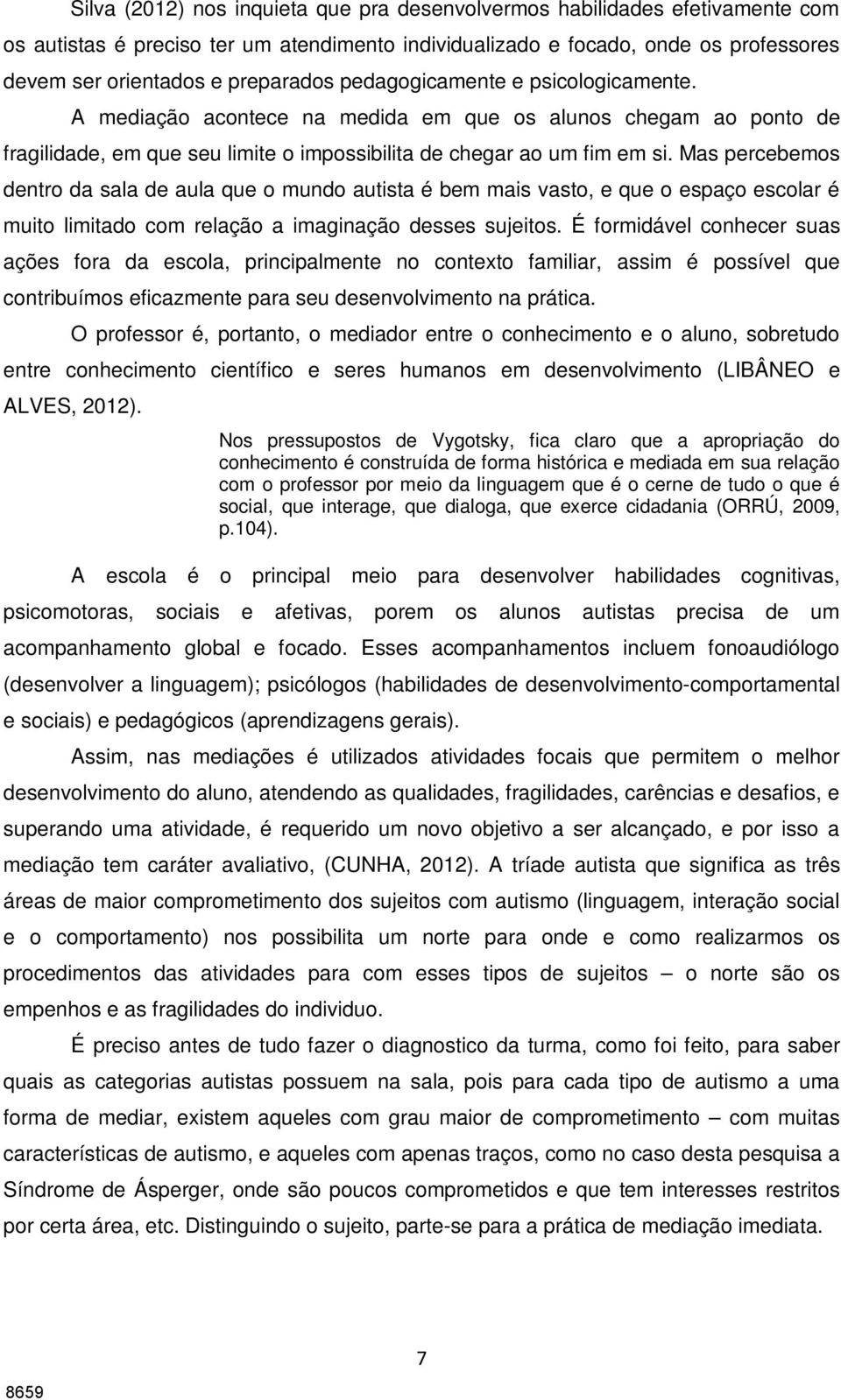 Silva (2012) nos inquieta que pra desenvolvermos habilidades efetivamente com os autistas é preciso ter um atendimento individualizado e focado, onde os professores devem ser orientados e preparados pedagogicamente e psicologicamente. A mediação acontece na medida em que os alunos chegam ao ponto de fragilidade, em que seu limite o impossibilita de chegar ao um fim em si. Mas percebemos dentro da sala de aula que o mundo autista é bem mais vasto, e que o espaço escolar é muito limitado com relação a imaginação desses sujeitos. É formidável conhecer suas ações fora da escola, principalmente no contexto familiar, assim é possível que contribuímos eficazmente para seu desenvolvimento na prática.

O professor é, portanto, o mediador entre o conhecimento e o aluno, sobretudo entre conhecimento científico e seres humanos em desenvolvimento (LIBÂNEO e ALVES, 2012).

Nos pressupostos de Vygotsky, fica claro que a apropriação do conhecimento é construída de forma histórica e mediada em sua relação com o professor por meio da linguagem que é o cerne de tudo o que é social, que interage, que dialoga, que exerce cidadania (ORRÚ, 2009, p.104).

A escola é o principal meio para desenvolver habilidades cognitivas, psicomotoras, sociais e afetivas, porem os alunos autistas precisa de um acompanhamento global e focado. Esses acompanhamentos incluem fonoaudiólogo (desenvolver a linguagem); psicólogos (habilidades de desenvolvimento-comportamental e sociais) e pedagógicos (aprendizagens gerais).

Assim, nas mediações é utilizados atividades focais que permitem o melhor desenvolvimento do aluno, atendendo as qualidades, fragilidades, carências e desafios, e superando uma atividade, é requerido um novo objetivo a ser alcançado, e por isso a mediação tem caráter avaliativo, (CUNHA, 2012). A tríade autista que significa as três áreas de maior comprometimento dos sujeitos com autismo (linguagem, interação social e o comportamento) nos possibilita um norte para onde e como realizarmos os procedimentos das atividades para com esses tipos de sujeitos – o norte são os empenhos e as fragilidades do individuo.

É preciso antes de tudo fazer o diagnostico da turma, como foi feito, para saber quais as categorias autistas possuem na sala, pois para cada tipo de autismo a uma forma de mediar, existem aqueles com grau maior de comprometimento – com muitas características de autismo, e aqueles com apenas traços, como no caso desta pesquisa a Síndrome de Ásperger, onde são poucos comprometidos e que tem interesses restritos por certa área, etc. Distinguindo o sujeito, parte-se para a prática de mediação imediata.

7

8659